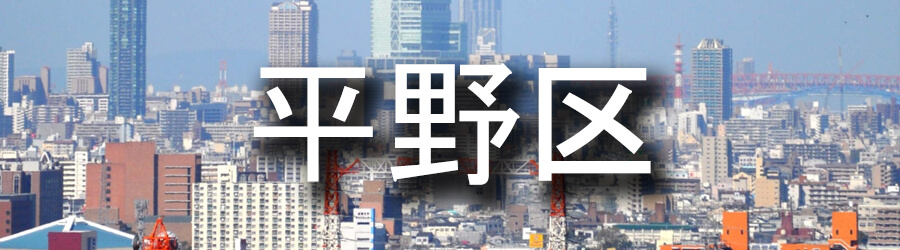 平野区